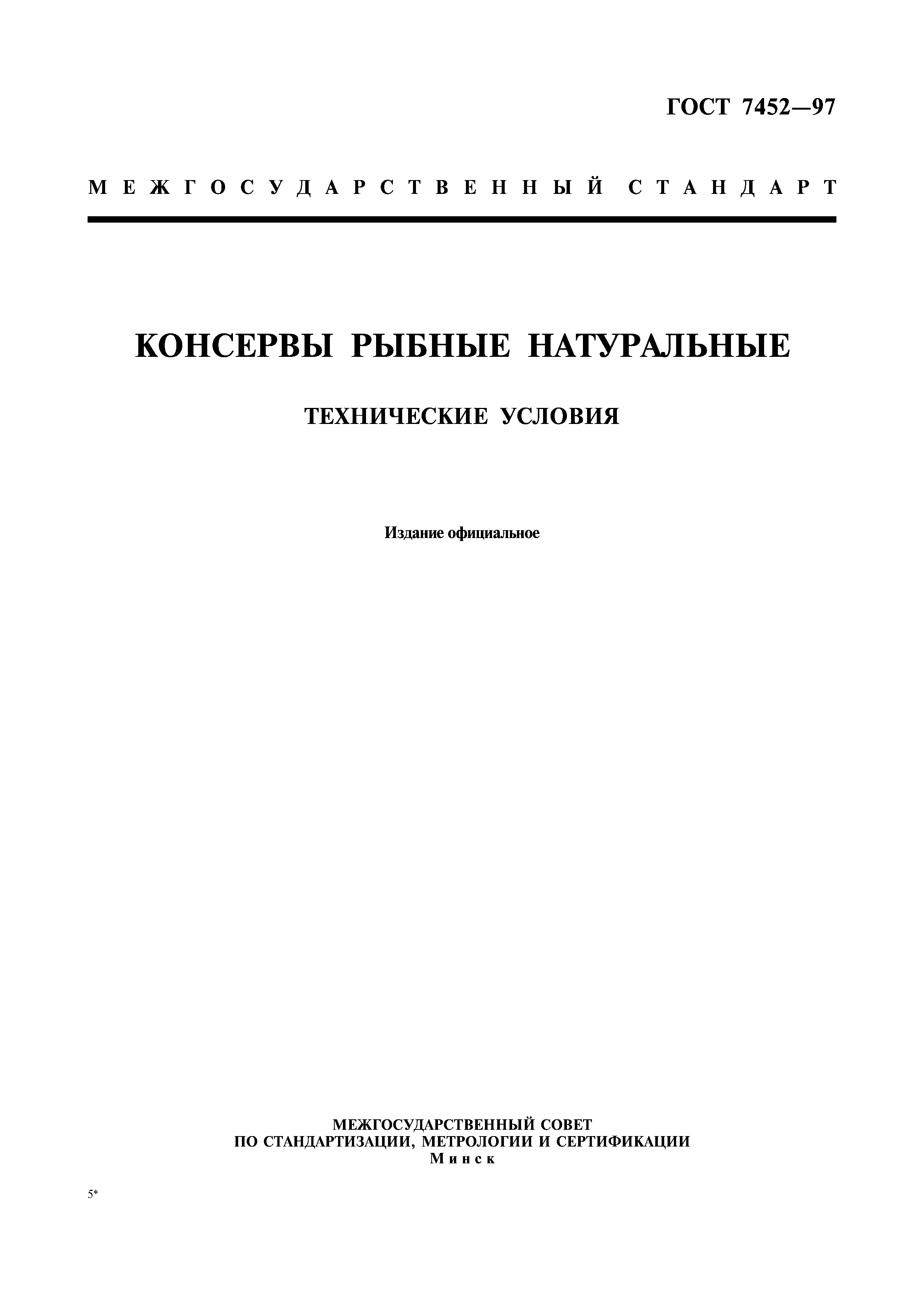 ГОСТ 7452—97

МЕЖГОСУДАРСТВЕННЫЙ СТАНДАРТ

КОНСЕРВЫ РЫБНЫЕ НАТУРАЛЬНЫЕ

ТЕХНИЧЕСКИЕ УСЛОВИЯ

Издание официальное

МЕЖГОСУДАРСТВЕННЫЙ СОВЕТ
ПО СТАНДАРТИЗАЦИИ, МЕТРОЛОГИИ И СЕРТИФИКАЦИИ
Минск

5*